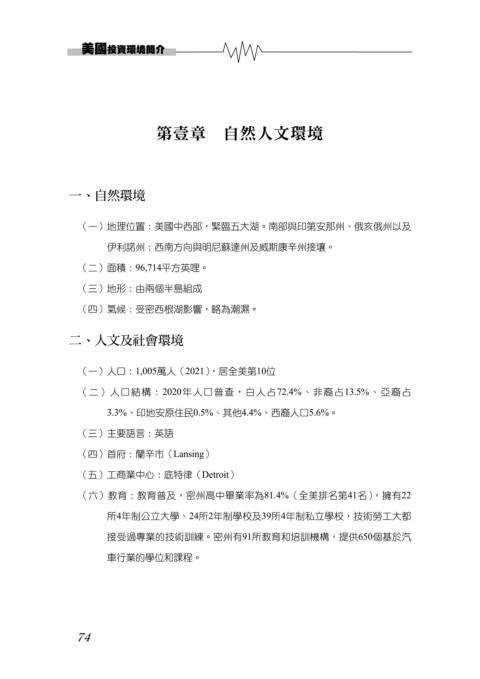 美國投資環境簡介

第壹章　自然人文環境

一、自然環境

（一）地理位置：美國中西部，緊臨五大湖。南部與印第安那州、俄亥俄州以及伊利諾州；西南方向與明尼蘇達州及威斯康辛州接壤。

（二）面積：96,714平方英哩。

（三）地形：由兩個半島組成

（四）氣候：受密西根湖影響，略為潮濕。

二、人文及社會環境

（一）人口：1,005萬人（2021），居全美第10位

（二）人口結構：2020年人口普查，白人占72.4%、非裔占13.5%、亞裔占3.3%、印地安原住民0.5%、其他4.4%、西裔人口5.6%。

（三）主要語言：英語

（四）首府：蘭辛市（Lansing）

（五）工商業中心：底特律（Detroit）

（六）教育：教育普及，密州高中畢業率為81.4%（全美排名第41名），擁有22所4年制公立大學、24所2年制學校及39所4年制私立學校，技術勞工大都接受過專業的技術訓練。密州有91所教育和培訓機構，提供650個基於汽車行業的學位和課程。

74